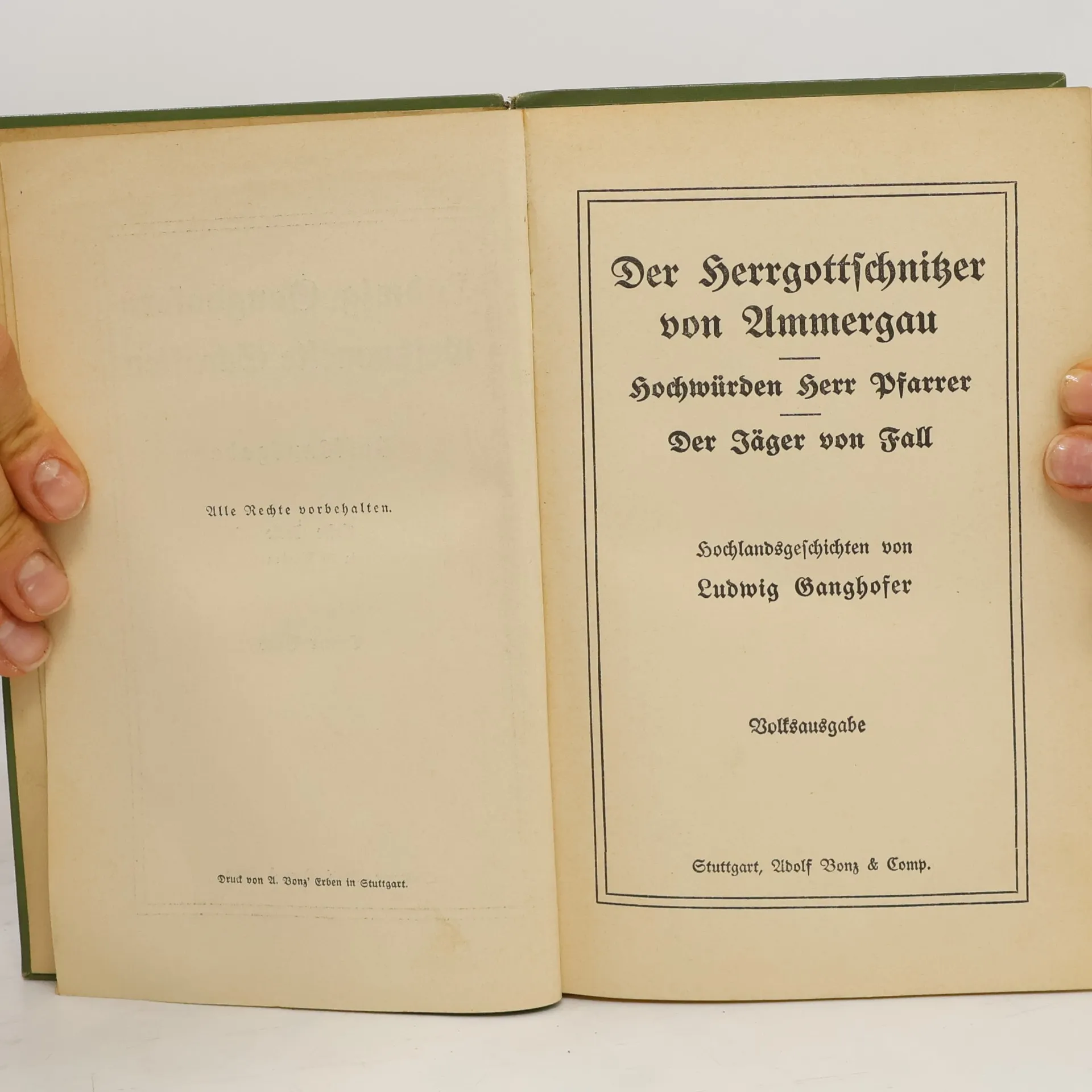 Alle Rechte vorbehalten.

Druck von A. Bonz' Erben in Stuttgart.

Der Herrgottschnitzer von Ammergau

Hochwürden Herr Pfarrer

Der Jäger von Fall

Hochlandsgeschichten von

Ludwig Ganghofer

Volksausgabe

Stuttgart, Adolf Bonz & Comp.